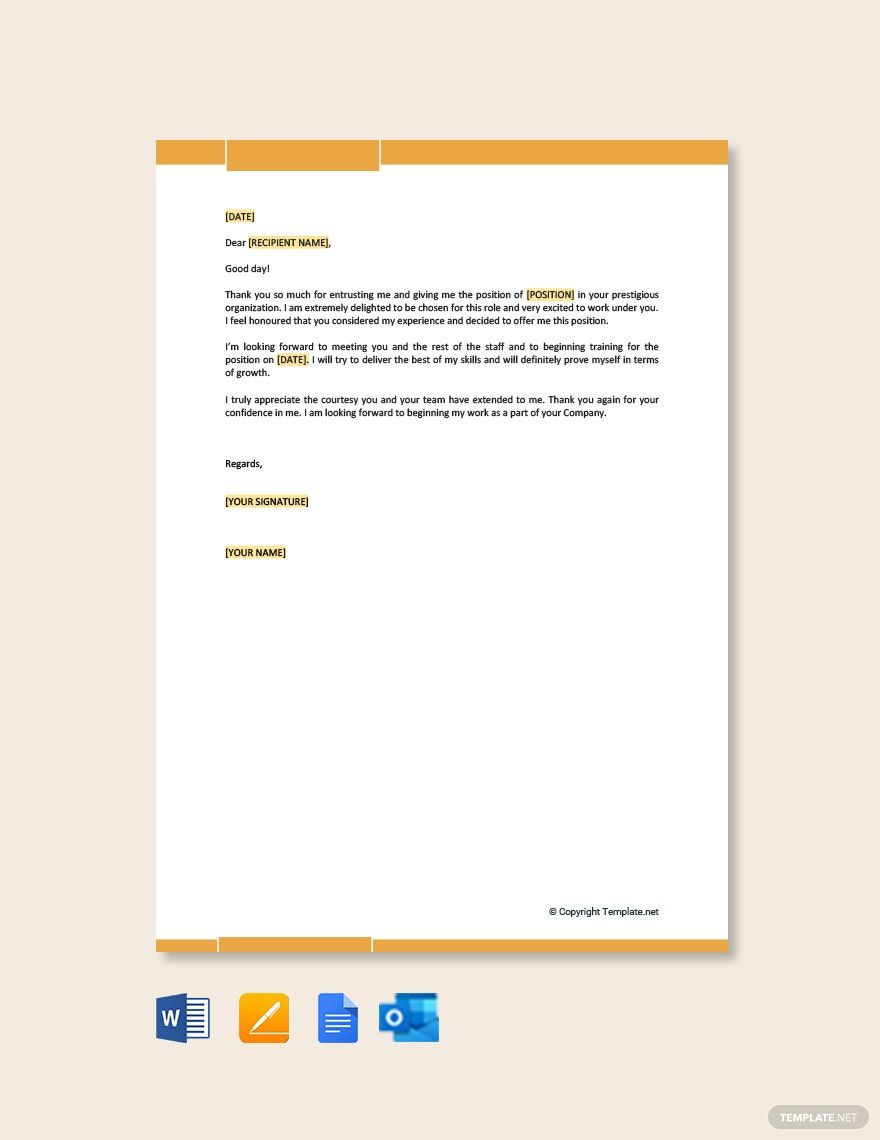 [DATE]

Dear [RECIPIENT NAME],

Good day!

Thank you so much for entrusting me and giving me the position of [POSITION] in your prestigious organization. I am extremely delighted to be chosen for this role and very excited to work under you. I feel honoured that you considered my experience and decided to offer me this position.

I'm looking forward to meeting you and the rest of the staff and to beginning training for the position on [DATE]. I will try to deliver the best of my skills and will definitely prove myself in terms of growth.

I truly appreciate the courtesy you and your team have extended to me. Thank you again for your confidence in me. I am looking forward to beginning my work as a part of your Company.

Regards,

[YOUR SIGNATURE]

[YOUR NAME]

© Copyright Template.net

W

TEMPLATE.NET